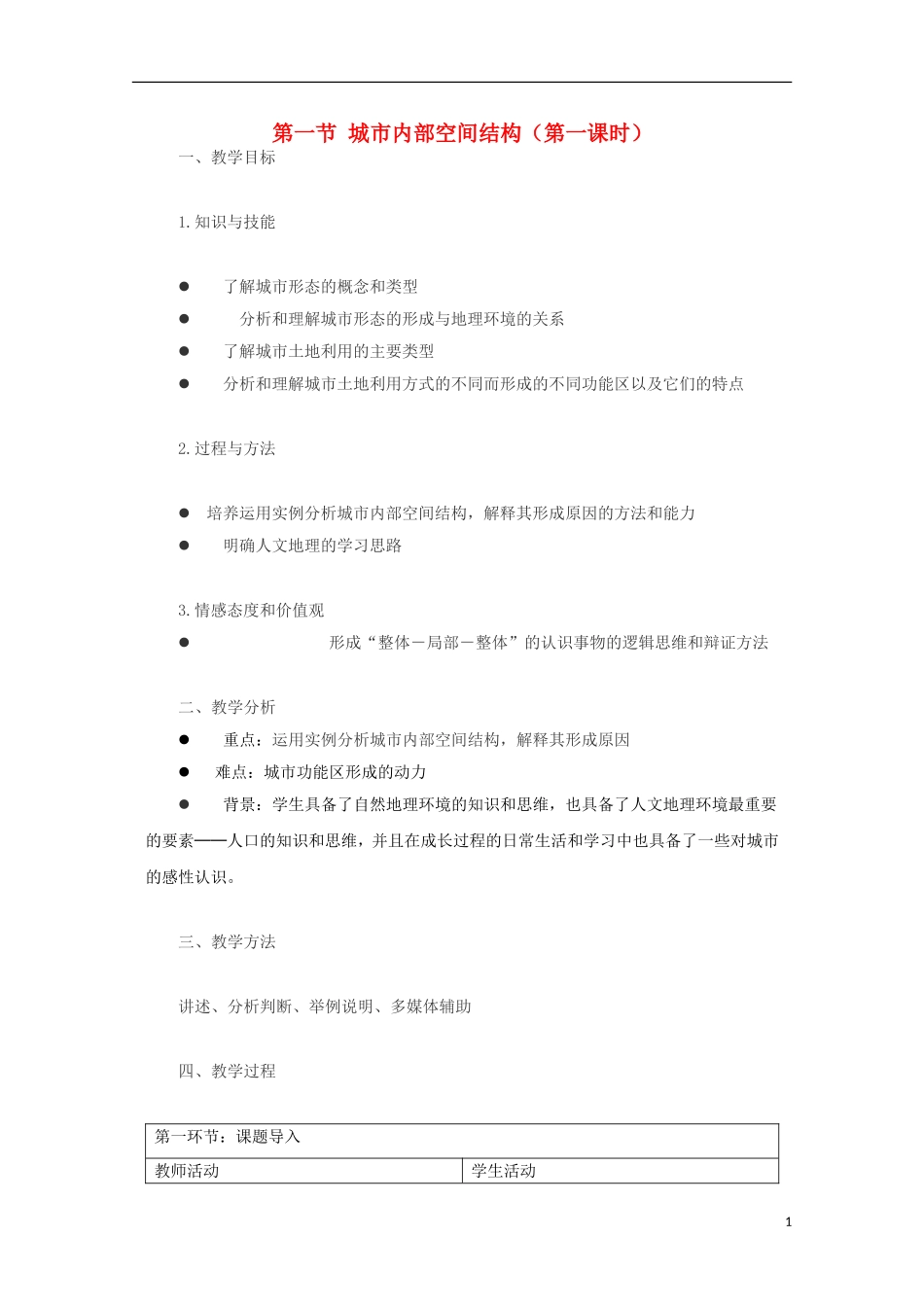 第一节 城市内部空间结构（第一课时）

一、教学目标

1.知识与技能

● 了解城市形态的概念和类型
● 分析和理解城市形态的形成与地理环境的关系
● 了解城市土地利用的主要类型
● 分析和理解城市土地利用方式的不同而形成的不同功能区以及它们的特点

2.过程与方法

● 培养运用实例分析城市内部空间结构，解释其形成原因的方法和能力
● 明确人文地理的学习思路

3.情感态度和价值观
● 形成“整体－局部－整体”的认识事物的逻辑思维和辩证方法

二、教学分析
● 重点：运用实例分析城市内部空间结构，解释其形成原因
● 难点：城市功能区形成的动力
● 背景：学生具备了自然地理环境的知识和思维，也具备了人文地理环境最重要的要素——人口的知识和思维，并且在成长过程的日常生活和学习中也具备了一些对城市的感性认识。

三、教学方法

讲述、分析判断、举例说明、多媒体辅助

四、教学过程

| 第一环节：课题导入 | |
|---|---|
| 教师活动 | 学生活动 |

1